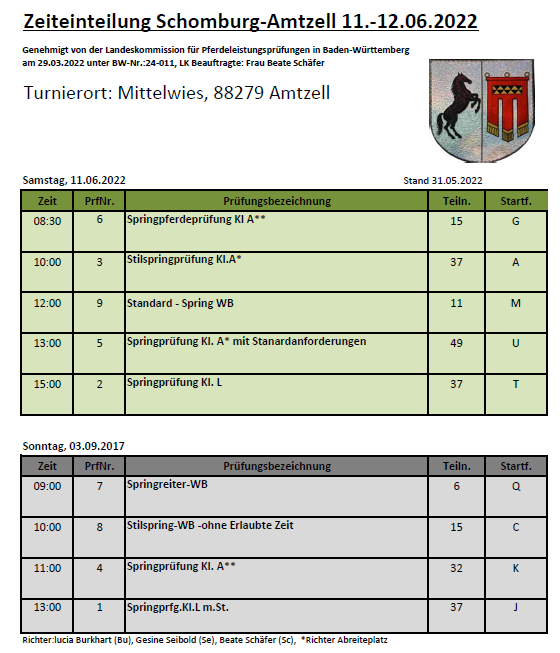 Zeiteinteilung Schomburg-Amtzell 11.-12.06.2022

Genehmigt von der Landeskommission für Pferdeleistungsprüfungen in Baden-Württemberg am 29.03.2022 unter BW-Nr.:24-011, LK Beauftragte: Frau Beate Schäfer

Turnierort: Mittelwies, 88279 Amtzell

Samstag, 11.06.2022

Stand 31.05.2022

| Zeit | PrfNr. | Prüfungsbezeichnung | Teiln. | Startf. |
|---|---|---|---|---|
| 08:30 | 6 | Springpferdeprüfung Kl A** | 15 | G |
| 10:00 | 3 | Stilspringprüfung Kl.A* | 37 | A |
| 12:00 | 9 | Standard - Spring WB | 11 | M |
| 13:00 | 5 | Springprüfung Kl. A* mit Stanardanforderungen | 49 | U |
| 15:00 | 2 | Springprüfung Kl. L | 37 | T |

Sonntag, 03.09.2017

| Zeit | PrfNr. | Prüfungsbezeichnung | Teiln. | Startf. |
|---|---|---|---|---|
| 09:00 | 7 | Springreiter-WB | 6 | Q |
| 10:00 | 8 | Stilspring-WB -ohne Erlaubte Zeit | 15 | C |
| 11:00 | 4 | Springprüfung Kl. A** | 32 | K |
| 13:00 | 1 | Springprfg.Kl.L m.St. | 37 | J |

Richter:lucia Burkhart (Bu), Gesine Seibold (Se), Beate Schäfer (Sc), *Richter Abreiteplatz